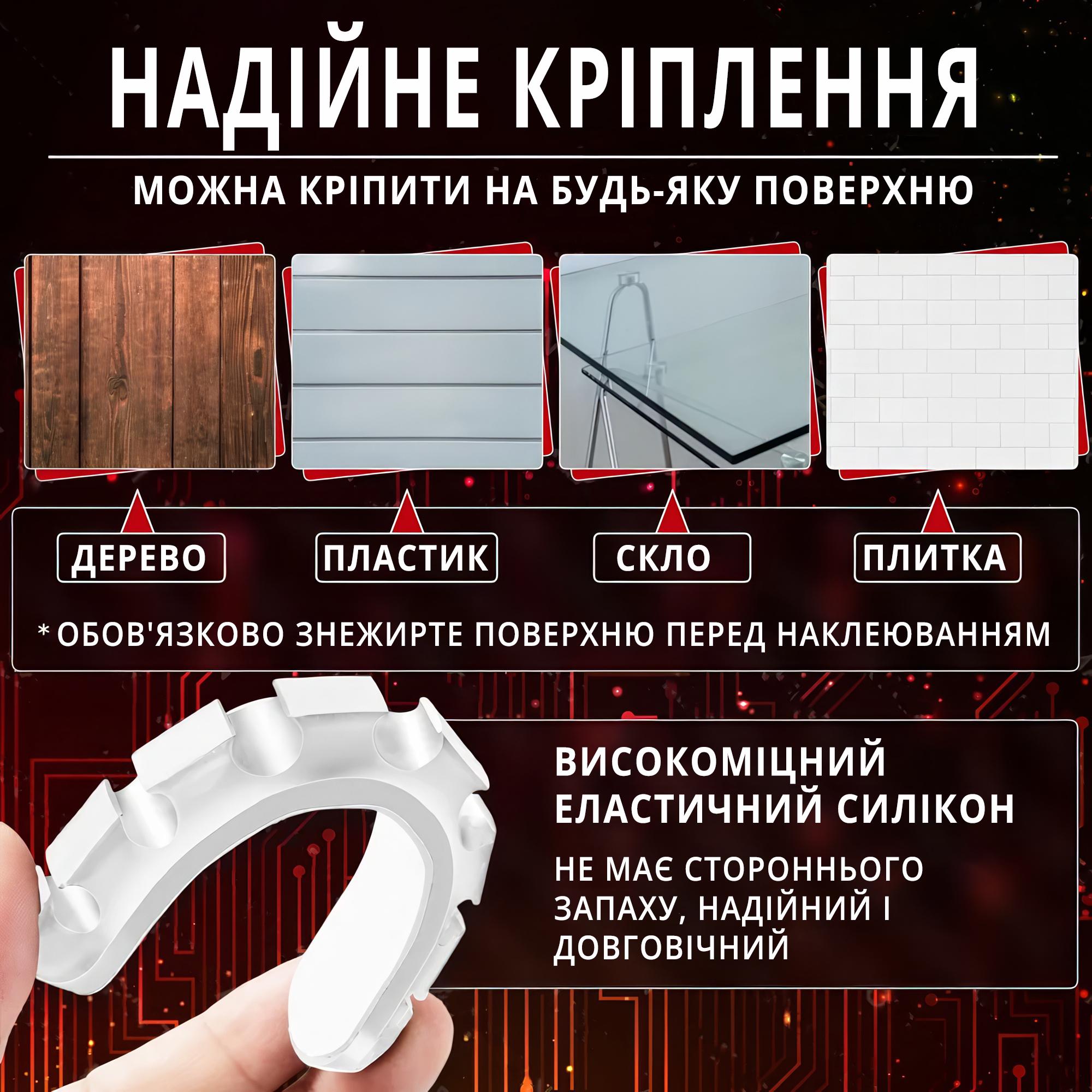 НАДІЙНЕ КРІПЛЕННЯ

МОЖНА КРІПИТИ НА БУДЬ-ЯКУ ПОВЕРХНЮ

ДЕРЕВО

ПЛАСТИК

СКЛО

ПЛИТКА

* ОБОВ'ЯЗКОВО ЗНЕЖИРТЕ ПОВЕРХНЮ ПЕРЕД НАКЛЕЮВАННЯМ

ВИСОКОМІЦНИЙ ЕЛАСТИЧНИЙ СИЛІКОН

НЕ МАЄ СТОРОННЬОГО ЗАПАХУ, НАДІЙНИЙ І ДОВГОВІЧНИЙ